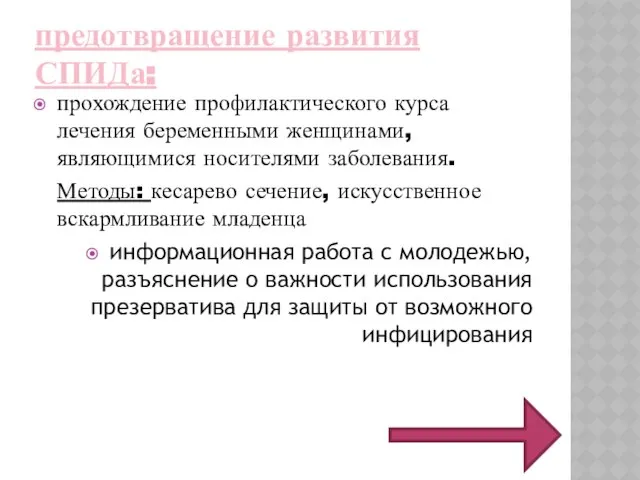 предотвращение развития СПИДа:

прохождение профилактического курса лечения беременными женщинами, являющимися носителями заболевания.

Методы: кесарево сечение, искусственное вскармливание младенца

информационная работа с молодежью, разъяснение о важности использования презерватива для защиты от возможного инфицирования